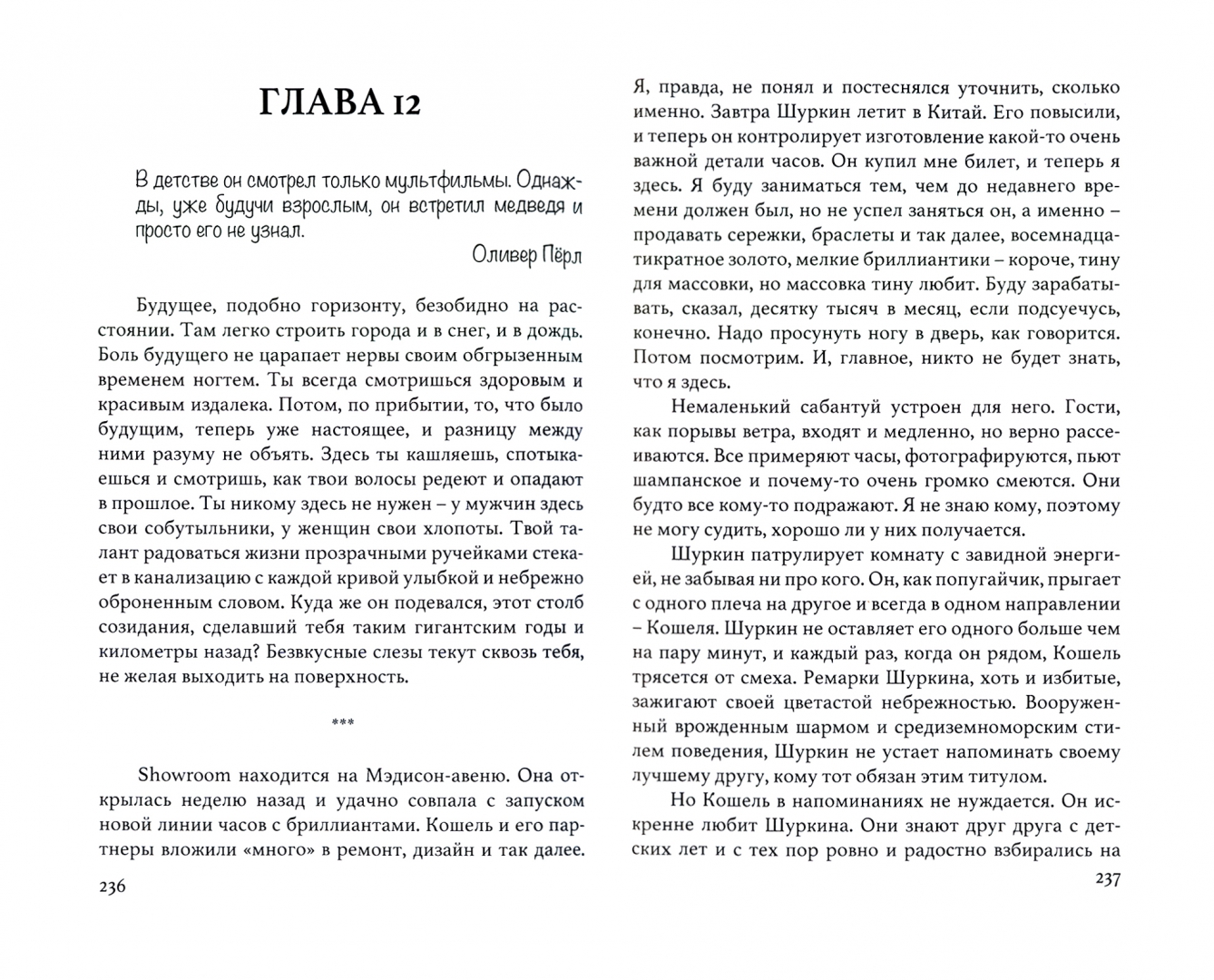 ГЛАВА 12

В детстве он смотрел только мультфильмы. Однажды, уже будучи взрослым, он встретил медведя и просто его не узнал.

Оливер Пёрл

Будущее, подобно горизонту, безобидно на расстоянии. Там легко строить города и в снег, и в дождь. Боль будущего не царапает нервы своим обгрызенным временем ногтем. Ты всегда смотришься здоровым и красивым издалека. Потом, по прибытии, то, что было будущим, теперь уже настоящее, и разницу между ними разуму не объять. Здесь ты кашляешь, спотыкаешься и смотришь, как твои волосы редеют и опадают в прошлое. Ты никому здесь не нужен – у мужчин здесь свои собутыльники, у женщин свои хлопоты. Твой талант радоваться жизни прозрачными ручейками стекает в канализацию с каждой кривой улыбкой и небрежно оброненным словом. Куда же он подевался, этот столб созидания, сделавший тебя таким гигантским годы и километры назад? Безвкусные слезы текут сквозь тебя, не желая выходить на поверхность.

***

Showroom находится на Мэдисон-авеню. Она открылась неделю назад и удачно совпала с запуском новой линии часов с бриллиантами. Кошель и его партнеры вложили «много» в ремонт, дизайн и так далее.

236

Я, правда, не понял и постеснялся уточнить, сколько именно. Завтра Шуркин летит в Китай. Его повысили, и теперь он контролирует изготовление какой-то очень важной детали часов. Он купил мне билет, и теперь я здесь. Я буду заниматься тем, чем до недавнего времени должен был, но не успел заняться он, а именно – продавать сережки, браслеты и так далее, восемнадцатикратное золото, мелкие бриллиантики – короче, тину для массовки, но массовка тину любит. Буду зарабатывать, сказал, десятку тысяч в месяц, если подсуечусь, конечно. Надо просунуть ногу в дверь, как говорится. Потом посмотрим. И, главное, никто не будет знать, что я здесь.

Немаленький сабантуй устроен для него. Гости, как порывы ветра, входят и медленно, но верно рассеиваются. Все примеряют часы, фотографируются, пьют шампанское и почему-то очень громко смеются. Они будто все кому-то подражают. Я не знаю кому, поэтому не могу судить, хорошо ли у них получается.

Шуркин патрулирует комнату с завидной энергией, не забывая ни про кого. Он, как попугайчик, прыгает с одного плеча на другое и всегда в одном направлении – Кошеля. Шуркин не оставляет его одного больше чем на пару минут, и каждый раз, когда он рядом, Кошель трясется от смеха. Ремарки Шуркина, хоть и избитые, зажигают своей цветастой небрежностью. Вооруженный врожденным шармом и средиземноморским стилем поведения, Шуркин не устает напоминать своему лучшему другу, кому тот обязан этим титулом.

Но Кошель в напоминаниях не нуждается. Он искренне любит Шуркина. Они знают друг друга с детских лет и с тех пор ровно и радостно взбирались на

237